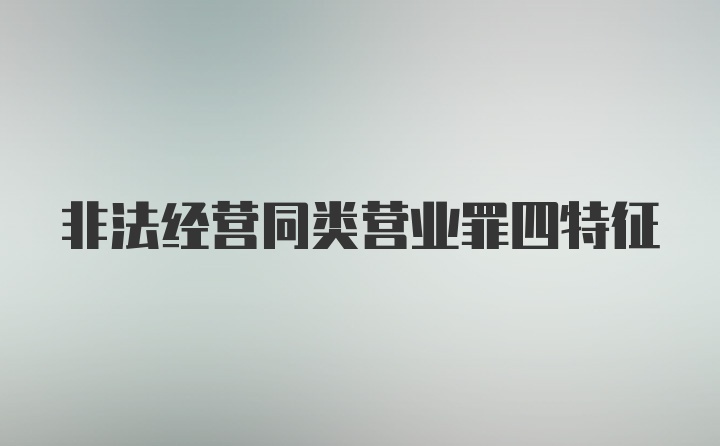 非法经营同类营业罪四特征